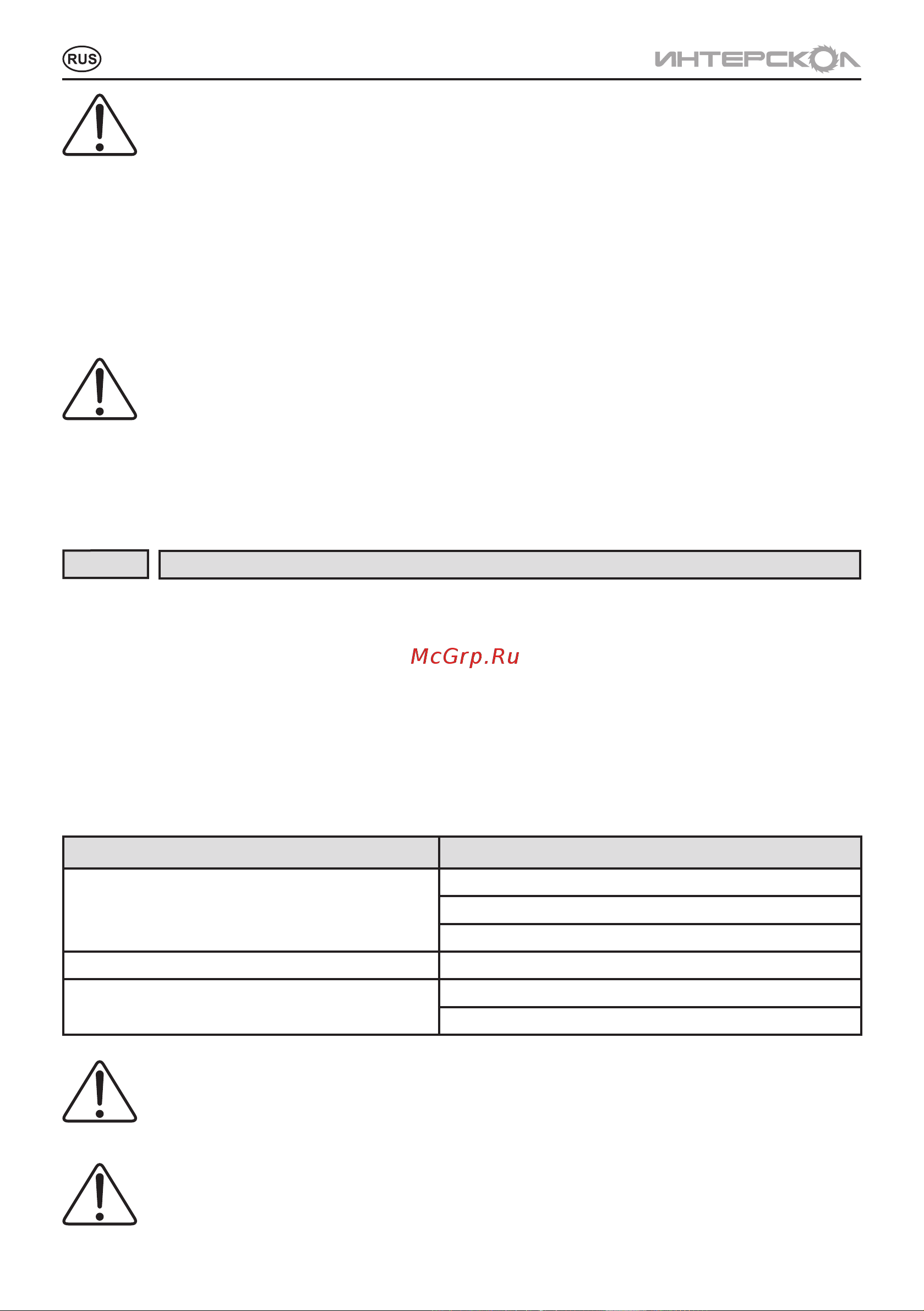 RUS

ИНТЕРСКОЛ

McGrp.Ru